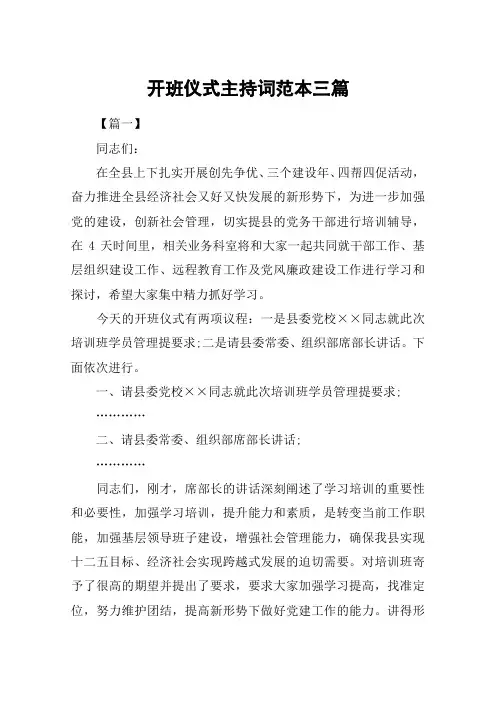 开班仪式主持词范本三篇

【篇一】

同志们：

在全县上下扎实开展创先争优、三个建设年、四帮四促活动，奋力推进全县经济社会又好又快发展的新形势下，为进一步加强党的建设，创新社会管理，切实提县的党务干部进行培训辅导，在 4 天时间里，相关业务科室将和大家一起共同就干部工作、基层组织建设工作、远程教育工作及党风廉政建设工作进行学习和探讨，希望大家集中精力抓好学习。

今天的开班仪式有两项议程：一是县委党校××同志就此次培训班学员管理提要求;二是请县委常委、组织部席部长讲话。下面依次进行。

一、请县委党校××同志就此次培训班学员管理提要求;

…………

二、请县委常委、组织部席部长讲话;

…………

同志们，刚才，席部长的讲话深刻阐述了学习培训的重要性和必要性，加强学习培训，提升能力和素质，是转变当前工作职能，加强基层领导班子建设，增强社会管理能力，确保我县实现十二五目标、经济社会实现跨越式发展的迫切需要。对培训班寄予了很高的期望并提出了要求，要求大家加强学习提高，找准定位，努力维护团结，提高新形势下做好党建工作的能力。讲得形